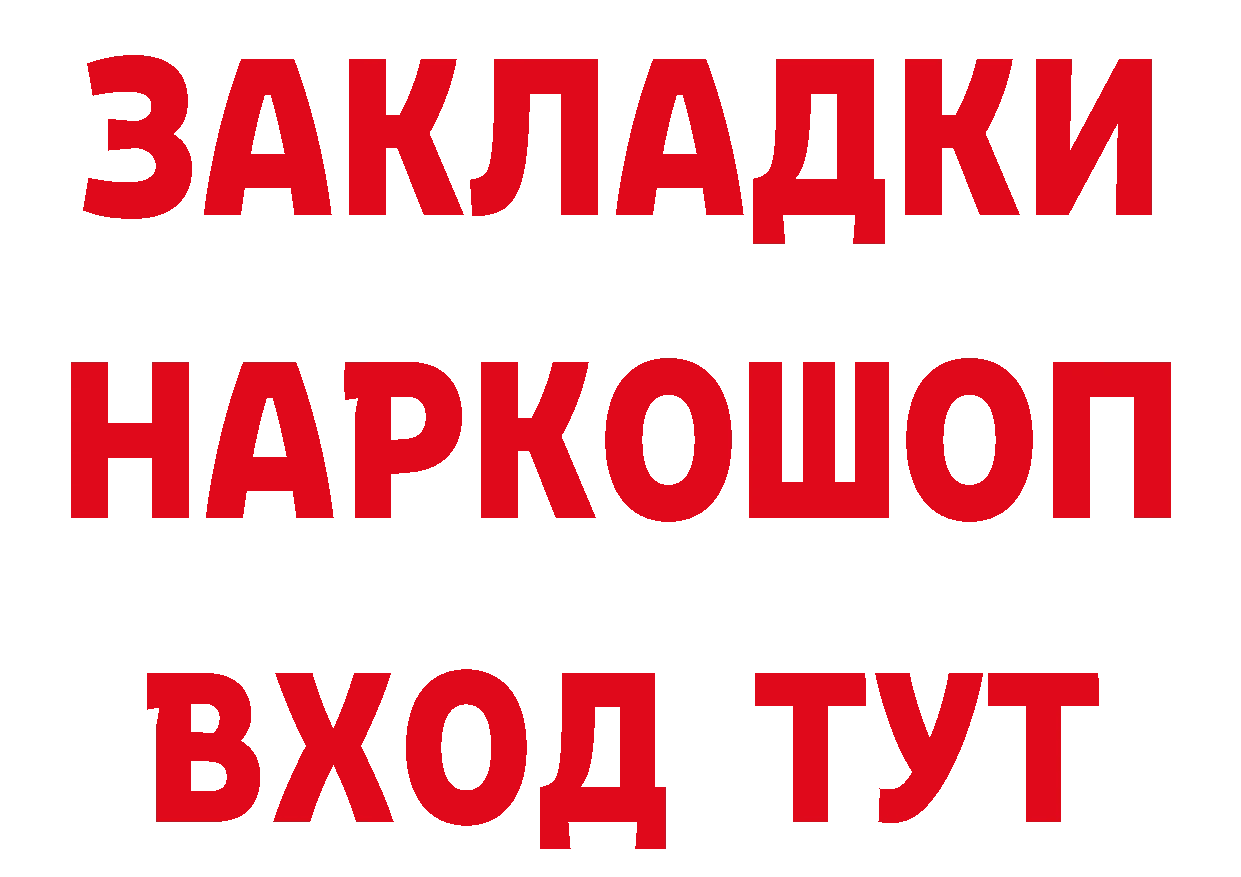 ЗАКЛАДКИ НАРКОШОП ВХОД ТУТ